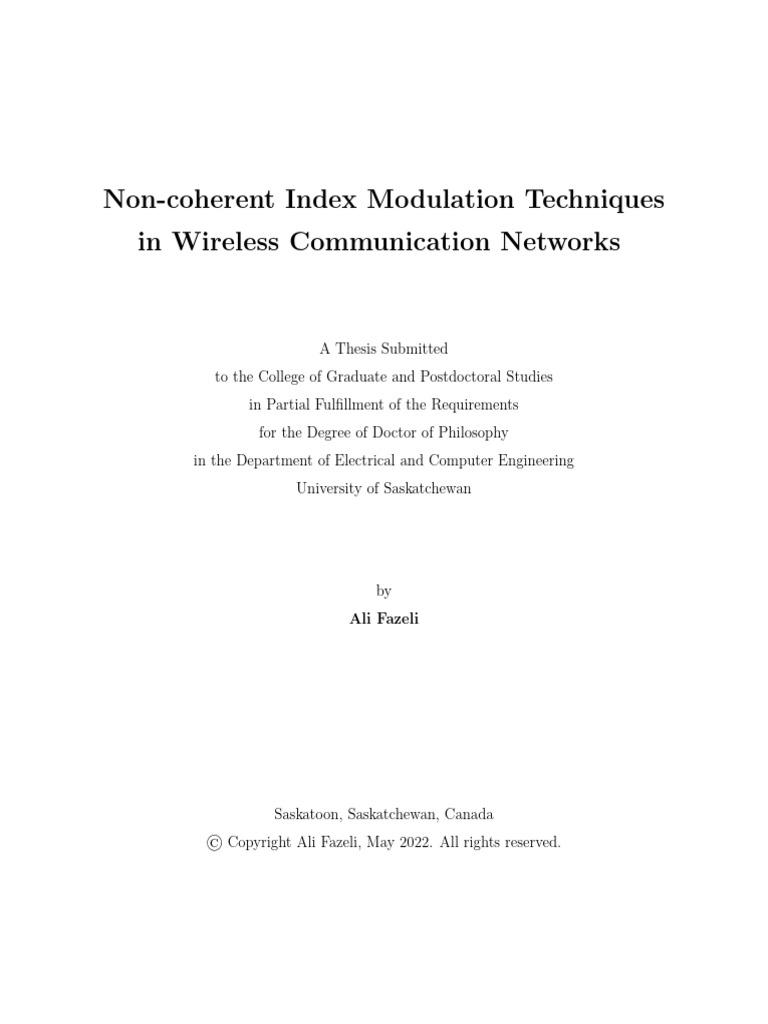 Non-coherent Index Modulation Techniques in Wireless Communication Networks

A Thesis Submitted
to the College of Graduate and Postdoctoral Studies
in Partial Fulfillment of the Requirements
for the Degree of Doctor of Philosophy
in the Department of Electrical and Computer Engineering
University of Saskatchewan

by
Ali Fazeli

Saskatoon, Saskatchewan, Canada
© Copyright Ali Fazeli, May 2022. All rights reserved.